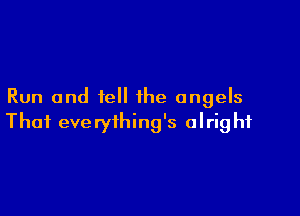 Run and tell the angels
That everything's alright